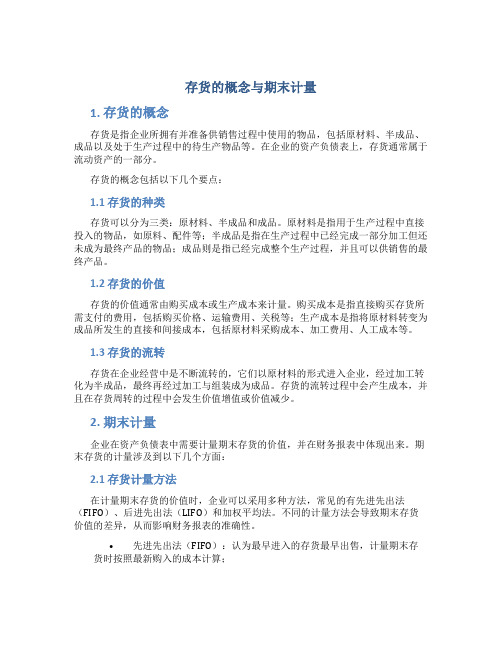 存货的概念与期末计量

1. 存货的概念

存货是指企业所拥有并准备供销售过程中使用的物品，包括原材料、半成品、成品以及处于生产过程中的待生产物品等。在企业的资产负债表上，存货通常属于流动资产的一部分。

存货的概念包括以下几个要点：

1.1 存货的种类

存货可以分为三类：原材料、半成品和成品。原材料是指用于生产过程中直接投入的物品，如原料、配件等；半成品是指在生产过程中已经完成一部分加工但还未成为最终产品的物品；成品则是指已经完成整个生产过程，并且可以供销售的最终产品。

1.2 存货的价值

存货的价值通常由购买成本或生产成本来计量。购买成本是指直接购买存货所需支付的费用，包括购买价格、运输费用、关税等；生产成本是指将原材料转变为成品所发生的直接和间接成本，包括原材料采购成本、加工费用、人工成本等。

1.3 存货的流转

存货在企业经营中是不断流转的，它们以原材料的形式进入企业，经过加工转化为半成品，最终再经过加工与组装成为成品。存货的流转过程中会产生成本，并且在存货周转的过程中会发生价值增值或价值减少。

2. 期末计量

企业在资产负债表中需要计量期末存货的价值，并在财务报表中体现出来。期末存货的计量涉及到以下几个方面：

2.1 存货计量方法

在计量期末存货的价值时，企业可以采用多种方法，常见的有先进先出法（FIFO）、后进先出法（LIFO）和加权平均法。不同的计量方法会导致期末存货价值的差异，从而影响财务报表的准确性。

• 先进先出法（FIFO）：认为最早进入的存货最早出售，计量期末存货时按照最新购入的成本计算；